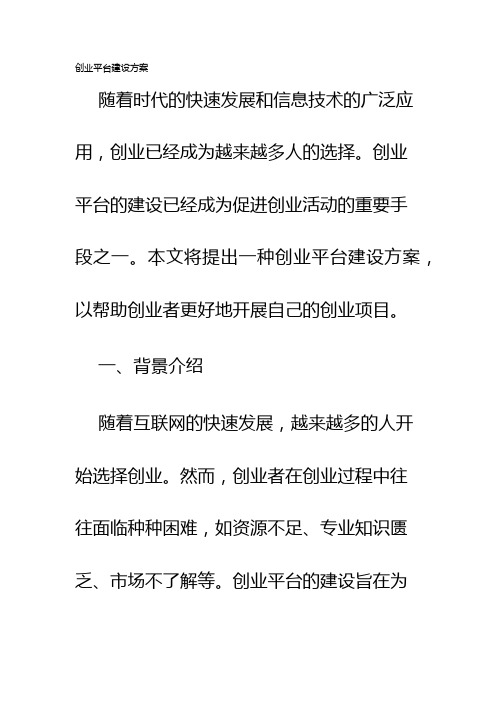 创业平台建设方案

随着时代的快速发展和信息技术的广泛应用，创业已经成为越来越多人的选择。创业平台的建设已经成为促进创业活动的重要手段之一。本文将提出一种创业平台建设方案，以帮助创业者更好地开展自己的创业项目。

一、背景介绍

随着互联网的快速发展，越来越多的人开始选择创业。然而，创业者在创业过程中往往面临种种困难，如资源不足、专业知识匮乏、市场不了解等。创业平台的建设旨在为